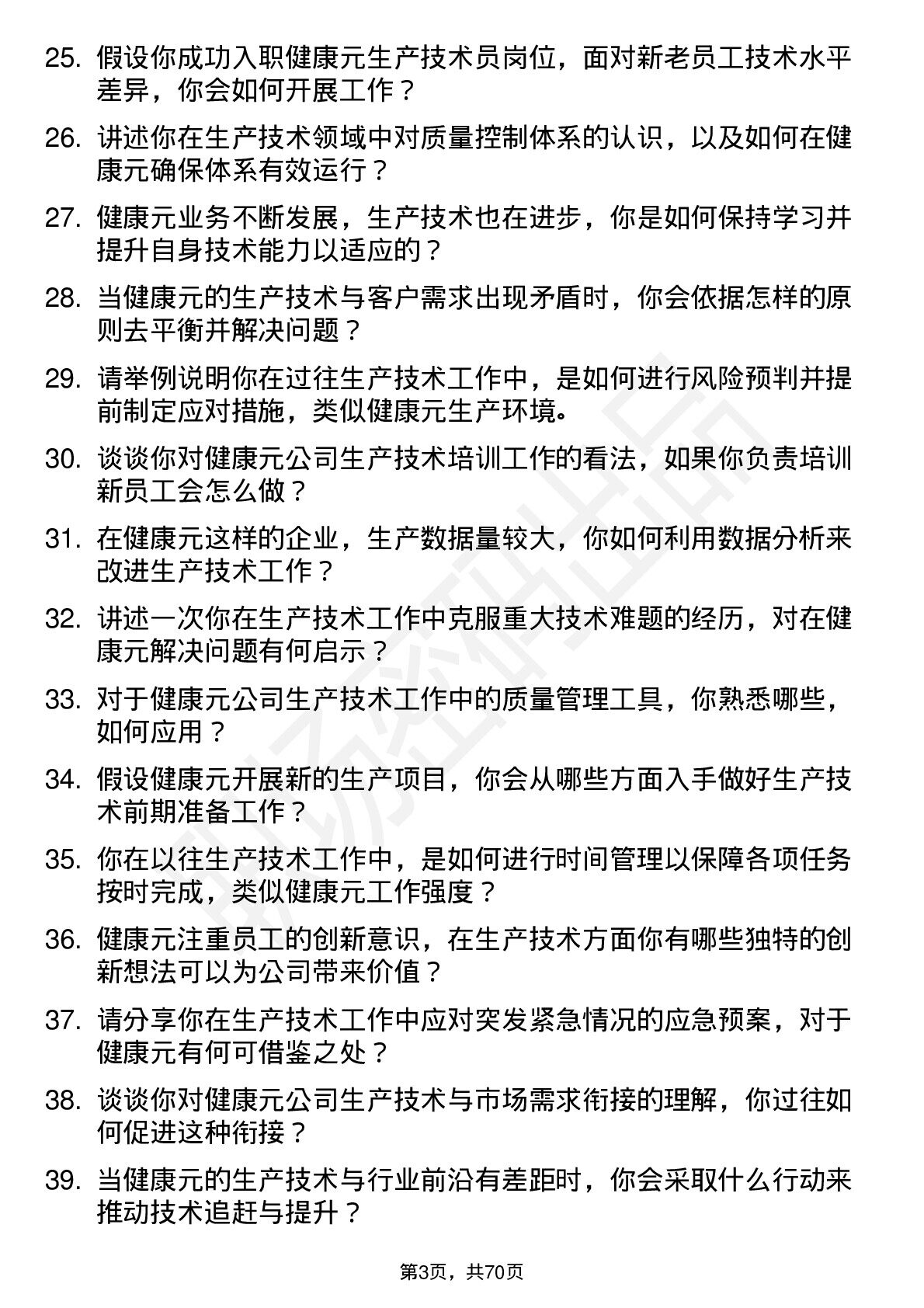 25. 假设你成功入职健康元生产技术员岗位，面对新老员工技术水平差异，你会如何开展工作？

26. 讲述你在生产技术领域中对质量控制体系的认识，以及如何在健康元确保体系有效运行？

27. 健康元业务不断发展，生产技术也在进步，你是如何保持学习并提升自身技术能力以适应的？

28. 当健康元的生产技术与客户需求出现矛盾时，你会依据怎样的原则去平衡并解决问题？

29. 请举例说明你在过往生产技术工作中，是如何进行风险预判并提前制定应对措施，类似健康元生产环境。

30. 谈谈你对健康元公司生产技术培训工作的看法，如果你负责培训新员工会怎么做？

31. 在健康元这样的企业，生产数据量较大，你如何利用数据分析来改进生产技术工作？

32. 讲述一次你在生产技术工作中克服重大技术难题的经历，对在健康元解决问题有何启示？

33. 对于健康元公司生产技术工作中的质量管理工具，你熟悉哪些，如何应用？

34. 假设健康元开展新的生产项目，你会从哪些方面入手做好生产技术前期准备工作？

35. 你在以往生产技术工作中，是如何进行时间管理以保障各项任务按时完成，类似健康元工作强度？

36. 健康元注重员工的创新意识，在生产技术方面你有哪些独特的创新想法可以为公司带来价值？

37. 请分享你在生产技术工作中应对突发紧急情况的应急预案，对于健康元有何可借鉴之处？

38. 谈谈你对健康元公司生产技术与市场需求衔接的理解，你过往如何促进这种衔接？

39. 当健康元的生产技术与行业前沿有差距时，你会采取什么行动来推动技术追赶与提升？

第3页，共70页